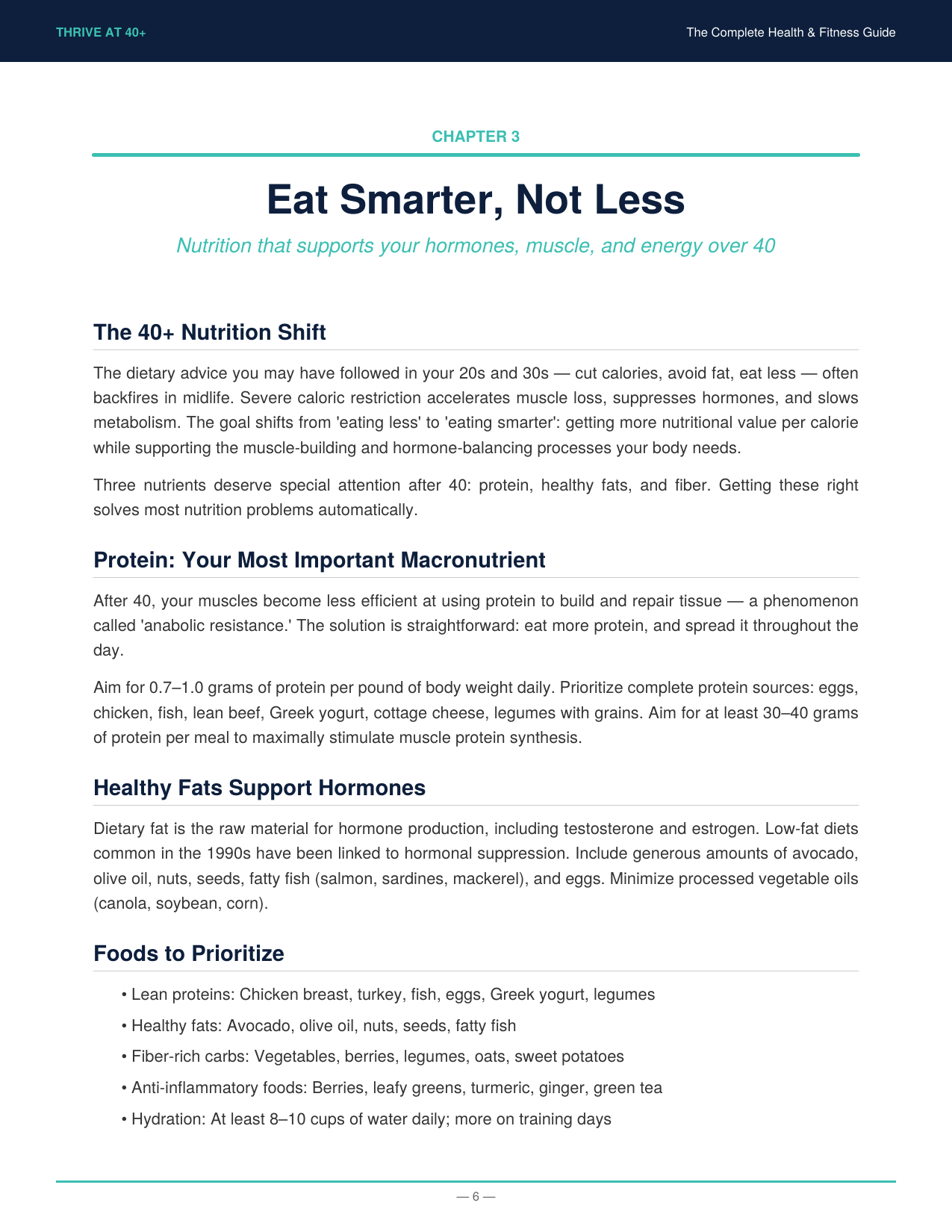 THRIVE AT 40+
The Complete Health & Fitness Guide

CHAPTER 3

Eat Smarter, Not Less

Nutrition that supports your hormones, muscle, and energy over 40

The 40+ Nutrition Shift

The dietary advice you may have followed in your 20s and 30s — cut calories, avoid fat, eat less — often backfires in midlife. Severe caloric restriction accelerates muscle loss, suppresses hormones, and slows metabolism. The goal shifts from 'eating less' to 'eating smarter': getting more nutritional value per calorie while supporting the muscle-building and hormone-balancing processes your body needs.

Three nutrients deserve special attention after 40: protein, healthy fats, and fiber. Getting these right solves most nutrition problems automatically.

Protein: Your Most Important Macronutrient

After 40, your muscles become less efficient at using protein to build and repair tissue — a phenomenon called 'anabolic resistance.' The solution is straightforward: eat more protein, and spread it throughout the day.

Aim for 0.7–1.0 grams of protein per pound of body weight daily. Prioritize complete protein sources: eggs, chicken, fish, lean beef, Greek yogurt, cottage cheese, legumes with grains. Aim for at least 30–40 grams of protein per meal to maximally stimulate muscle protein synthesis.

Healthy Fats Support Hormones

Dietary fat is the raw material for hormone production, including testosterone and estrogen. Low-fat diets common in the 1990s have been linked to hormonal suppression. Include generous amounts of avocado, olive oil, nuts, seeds, fatty fish (salmon, sardines, mackerel), and eggs. Minimize processed vegetable oils (canola, soybean, corn).

Foods to Prioritize

• Lean proteins: Chicken breast, turkey, fish, eggs, Greek yogurt, legumes
• Healthy fats: Avocado, olive oil, nuts, seeds, fatty fish
• Fiber-rich carbs: Vegetables, berries, legumes, oats, sweet potatoes
• Anti-inflammatory foods: Berries, leafy greens, turmeric, ginger, green tea
• Hydration: At least 8–10 cups of water daily; more on training days

— 6 —